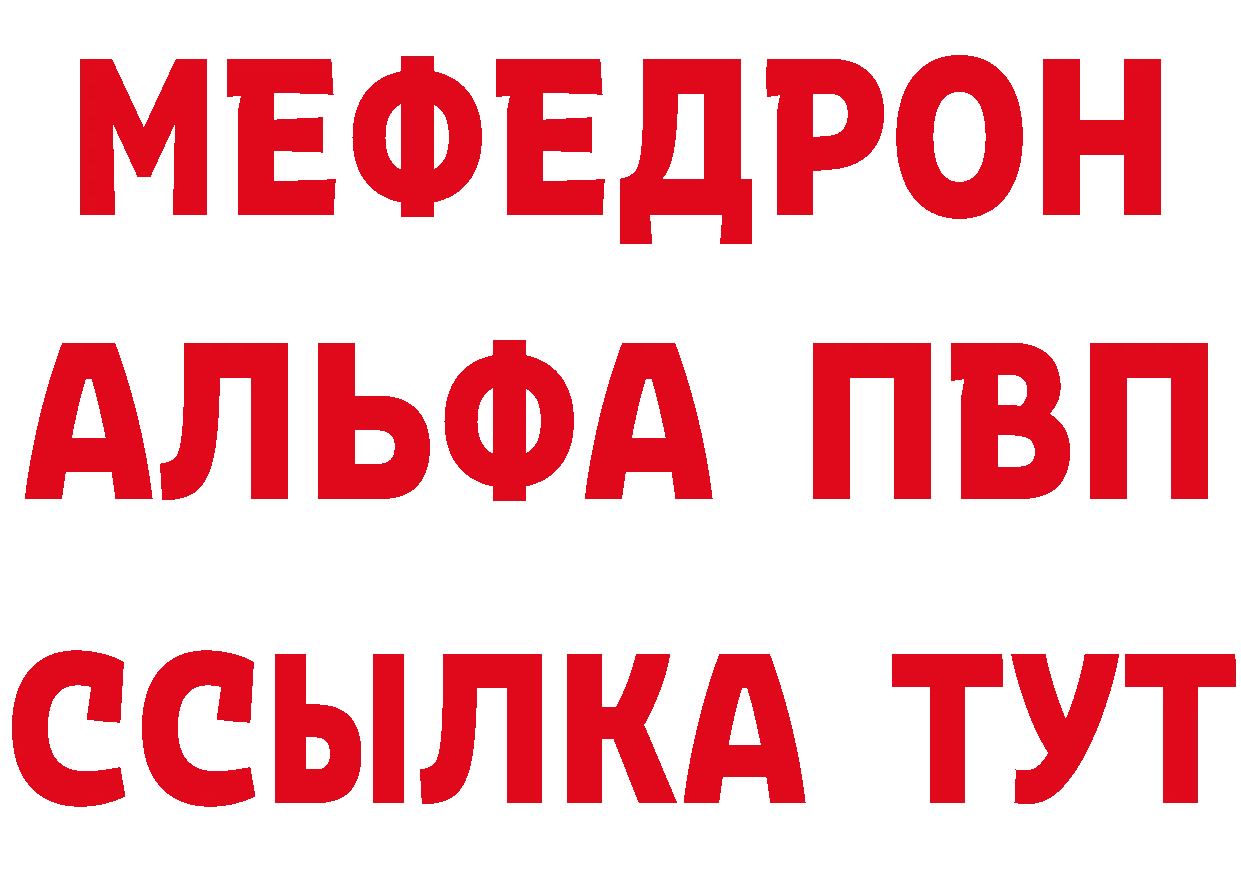 МЕФЕДРОН
АЛЬФА ПВП
ССЫЛКА ТУТ